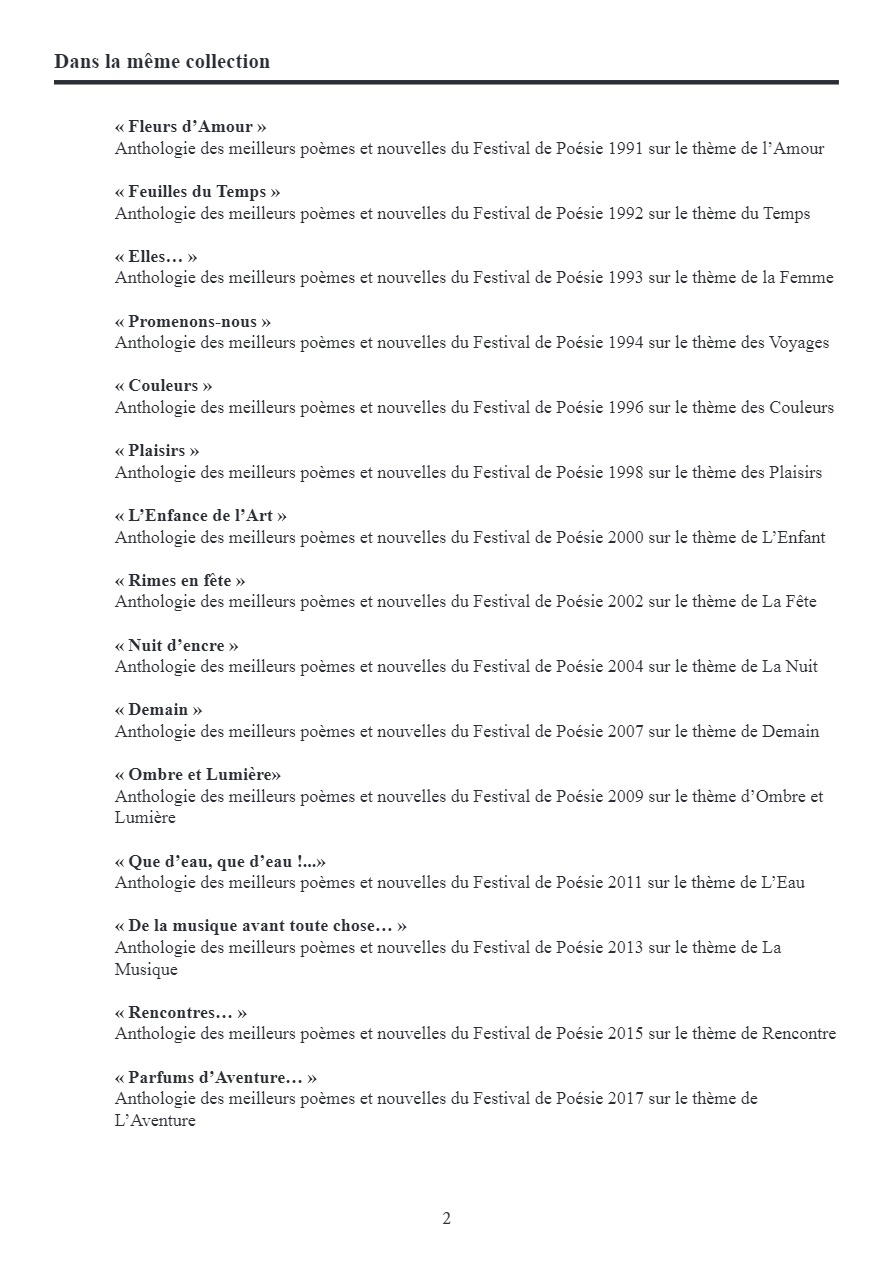 Dans la même collection

« Fleurs d’Amour »
Anthologie des meilleurs poèmes et nouvelles du Festival de Poésie 1991 sur le thème de l’Amour

« Feuilles du Temps »
Anthologie des meilleurs poèmes et nouvelles du Festival de Poésie 1992 sur le thème du Temps

« Elles… »
Anthologie des meilleurs poèmes et nouvelles du Festival de Poésie 1993 sur le thème de la Femme

« Promenons-nous »
Anthologie des meilleurs poèmes et nouvelles du Festival de Poésie 1994 sur le thème des Voyages

« Couleurs »
Anthologie des meilleurs poèmes et nouvelles du Festival de Poésie 1996 sur le thème des Couleurs

« Plaisirs »
Anthologie des meilleurs poèmes et nouvelles du Festival de Poésie 1998 sur le thème des Plaisirs

« L’Enfance de l’Art »
Anthologie des meilleurs poèmes et nouvelles du Festival de Poésie 2000 sur le thème de L’Enfant

« Rimes en fête »
Anthologie des meilleurs poèmes et nouvelles du Festival de Poésie 2002 sur le thème de La Fête

« Nuit d’encre »
Anthologie des meilleurs poèmes et nouvelles du Festival de Poésie 2004 sur le thème de La Nuit

« Demain »
Anthologie des meilleurs poèmes et nouvelles du Festival de Poésie 2007 sur le thème de Demain

« Ombre et Lumière»
Anthologie des meilleurs poèmes et nouvelles du Festival de Poésie 2009 sur le thème d’Ombre et Lumière

« Que d’eau, que d’eau !...»
Anthologie des meilleurs poèmes et nouvelles du Festival de Poésie 2011 sur le thème de L’Eau

« De la musique avant toute chose… »
Anthologie des meilleurs poèmes et nouvelles du Festival de Poésie 2013 sur le thème de La Musique

« Rencontres… »
Anthologie des meilleurs poèmes et nouvelles du Festival de Poésie 2015 sur le thème de Rencontre

« Parfums d’Aventure… »
Anthologie des meilleurs poèmes et nouvelles du Festival de Poésie 2017 sur le thème de L’Aventure

2